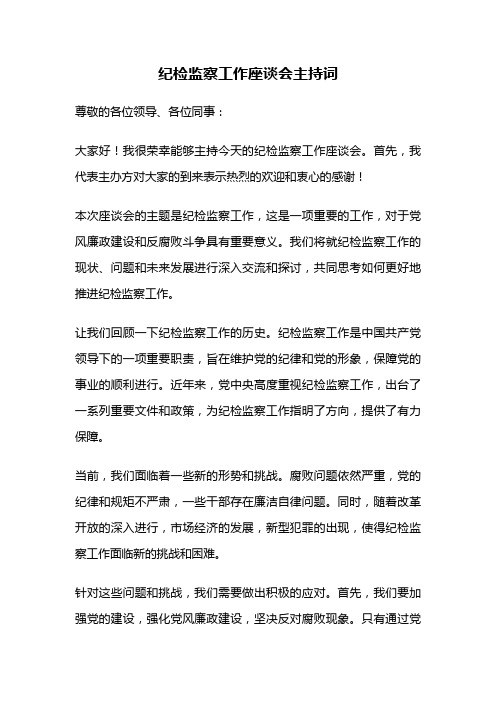 纪检监察工作座谈会主持词

尊敬的各位领导、各位同事：

大家好！我很荣幸能够主持今天的纪检监察工作座谈会。首先，我代表主办方对大家的到来表示热烈的欢迎和衷心的感谢！

本次座谈会的主题是纪检监察工作，这是一项重要的工作，对于党风廉政建设和反腐败斗争具有重要意义。我们将就纪检监察工作的现状、问题和未来发展进行深入交流和探讨，共同思考如何更好地推进纪检监察工作。

让我们回顾一下纪检监察工作的历史。纪检监察工作是中国共产党领导下的一项重要职责，旨在维护党的纪律和党的形象，保障党的事业的顺利进行。近年来，党中央高度重视纪检监察工作，出台了一系列重要文件和政策，为纪检监察工作指明了方向，提供了有力保障。

当前，我们面临着一些新的形势和挑战。腐败问题依然严重，党的纪律和规矩不严肃，一些干部存在廉洁自律问题。同时，随着改革开放的深入进行，市场经济的发展，新型犯罪的出现，使得纪检监察工作面临新的挑战和困难。

针对这些问题和挑战，我们需要做出积极的应对。首先，我们要加强党的建设，强化党风廉政建设，坚决反对腐败现象。只有通过党